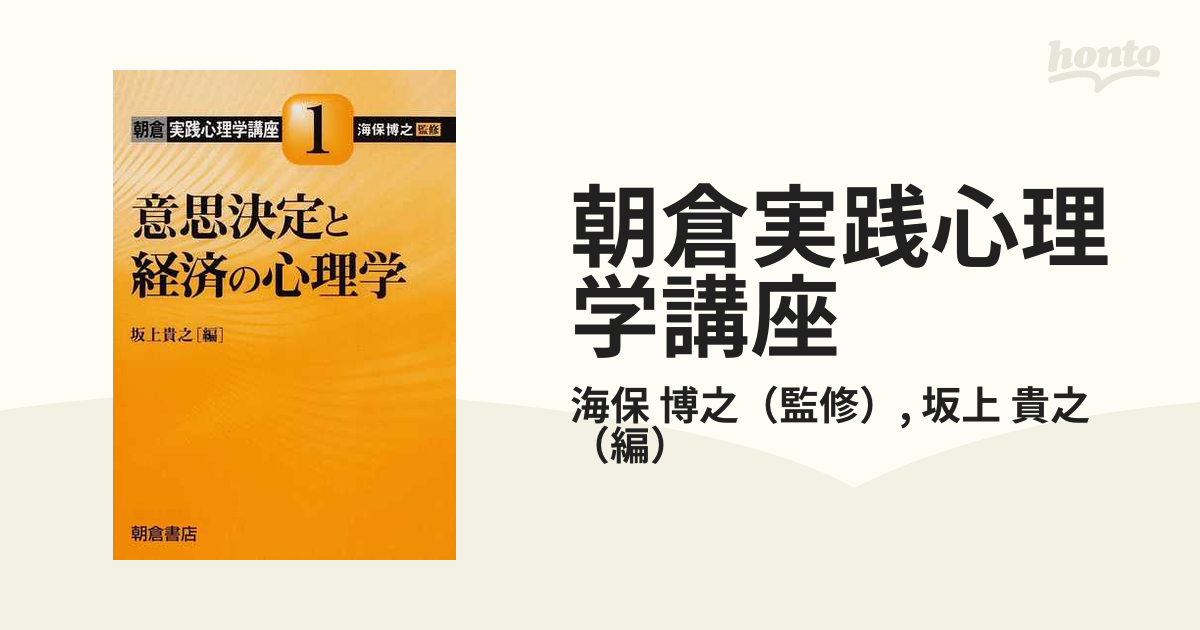 朝倉 実践心理学講座 1 海保博之 監修

意思決定と経済の心理学

坂上貴之［編］

朝倉書店

honto

朝倉実践心理学講座

海保 博之（監修）, 坂上 貴之（編）